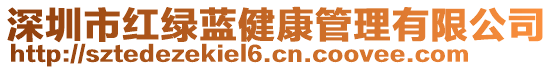 深圳市红绿蓝健康管理有限公司
http://sztedezekiel6.cn.coovee.com